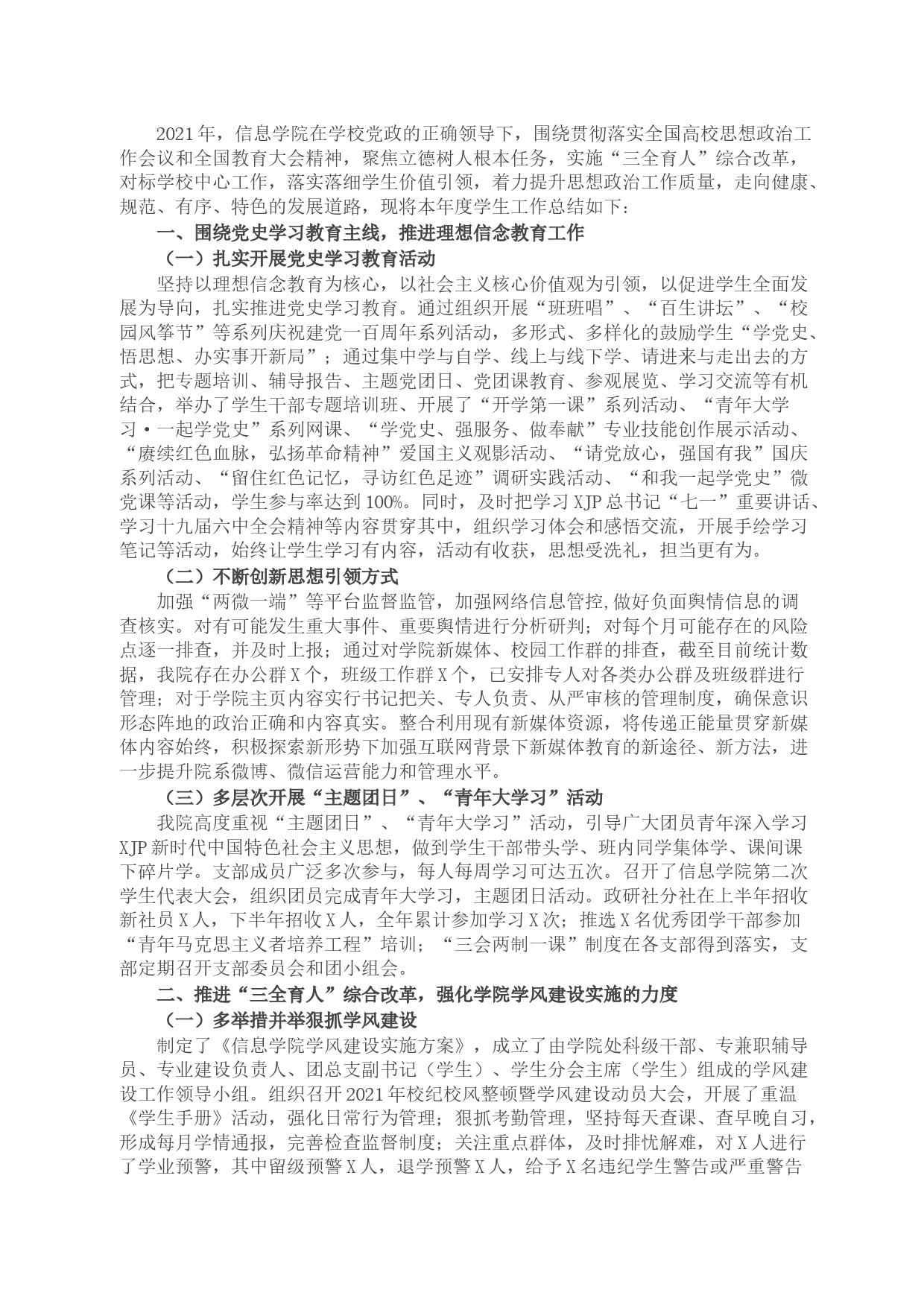 2021年，信息学院在学校党政的正确领导下，围绕贯彻落实全国高校思想政治工作会议和全国教育大会精神，聚焦立德树人根本任务，实施“三全育人”综合改革，对标学校中心工作，落实落细学生价值引领，着力提升思想政治工作质量，走向健康、规范、有序、特色的发展道路，现将本年度学生工作总结如下：

一、围绕党史学习教育主线，推进理想信念教育工作

（一）扎实开展党史学习教育活动

坚持以理想信念教育为核心，以社会主义核心价值观为引领，以促进学生全面发展为导向，扎实推进党史学习教育。通过组织开展“班班唱”、“百生讲坛”、“校园风筝节”等系列庆祝建党一百周年系列活动，多形式、多样化的鼓励学生“学党史、悟思想、办实事开新局”；通过集中学与自学、线上与线下学、请进来与走出去的方式，把专题培训、辅导报告、主题党团日、党团课教育、参观展览、学习交流等有机结合，举办了学生干部专题培训班、开展了“开学第一课”系列活动、“青年大学习·一起学党史”系列网课、“学党史、强服务、做奉献”专业技能创作展示活动、“赓续红色血脉，弘扬革命精神”爱国主义观影活动、“请党放心，强国有我”国庆系列活动、“留住红色记忆，寻访红色足迹”调研实践活动、“和我一起学党史”微党课等活动，学生参与率达到100%。同时，及时把学习XJP总书记“七一”重要讲话、学习十九届六中全会精神等内容贯穿其中，组织学习体会和感悟交流，开展手绘学习笔记等活动，始终让学生学习有内容，活动有收获，思想受洗礼，担当更有为。

（二）不断创新思想引领方式

加强“两微一端”等平台监督监管，加强网络信息管控,做好负面舆情信息的调查核实。对有可能发生重大事件、重要舆情进行分析研判；对每个月可能存在的风险点逐一排查，并及时上报；通过对学院新媒体、校园工作群的排查，截至目前统计数据，我院存在办公群X个，班级工作群X个，已安排专人对各类办公群及班级群进行管理；对于学院主页内容实行书记把关、专人负责、从严审核的管理制度，确保意识形态阵地的政治正确和内容真实。整合利用现有新媒体资源，将传递正能量贯穿新媒体内容始终，积极探索新形势下加强互联网背景下新媒体教育的新途径、新方法，进一步提升院系微博、微信运营能力和管理水平。

（三）多层次开展“主题团日”、“青年大学习”活动

我院高度重视“主题团日”、“青年大学习”活动，引导广大团员青年深入学习XJP新时代中国特色社会主义思想，做到学生干部带头学、班内同学集体学、课间课下碎片学。支部成员广泛多次参与，每人每周学习可达五次。召开了信息学院第二次学生代表大会，组织团员完成青年大学习，主题团日活动。政研社分社在上半年招收新社员X人，下半年招收X人，全年累计参加学习X次；推选X名优秀团学干部参加“青年马克思主义者培养工程”培训；“三会两制一课”制度在各支部得到落实，支部定期召开支部委员会和团小组会。

二、推进“三全育人”综合改革，强化学院学风建设实施的力度

（一）多举措并举狠抓学风建设

制定了《信息学院学风建设实施方案》，成立了由学院处科级干部、专兼职辅导员、专业建设负责人、团总支副书记（学生）、学生分会主席（学生）组成的学风建设工作领导小组。组织召开2021年校纪校风整顿暨学风建设动员大会，开展了重温《学生手册》活动，强化日常行为管理；狠抓考勤管理，坚持每天查课、查早晚自习，形成每月学情通报，完善检查监督制度；关注重点群体，及时排忧解难，对X人进行了学业预警，其中留级预警X人，退学预警X人，给予X名违纪学生警告或严重警告